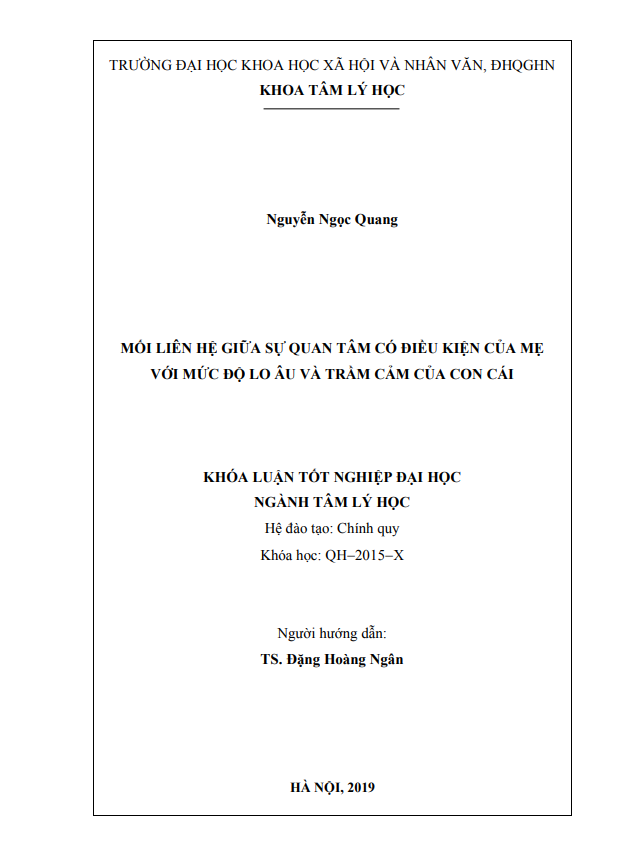 TRƯỜNG ĐẠI HỌC KHOA HỌC XÃ HỘI VÀ NHÂN VĂN, ĐHQGHN
KHOA TÂM LÝ HỌC

Nguyễn Ngọc Quang

MỐI LIÊN HỆ GIỮA SỰ QUAN TÂM CÓ ĐIỀU KIỆN CỦA MẸ VỚI MỨC ĐỘ LO ÂU VÀ TRẦM CẢM CỦA CON CÁI

KHÓA LUẬN TỐT NGHIỆP ĐẠI HỌC
NGÀNH TÂM LÝ HỌC
Hệ đào tạo: Chính quy
Khóa học: QH–2015–X

Người hướng dẫn:
TS. Đặng Hoàng Ngân

HÀ NỘI, 2019